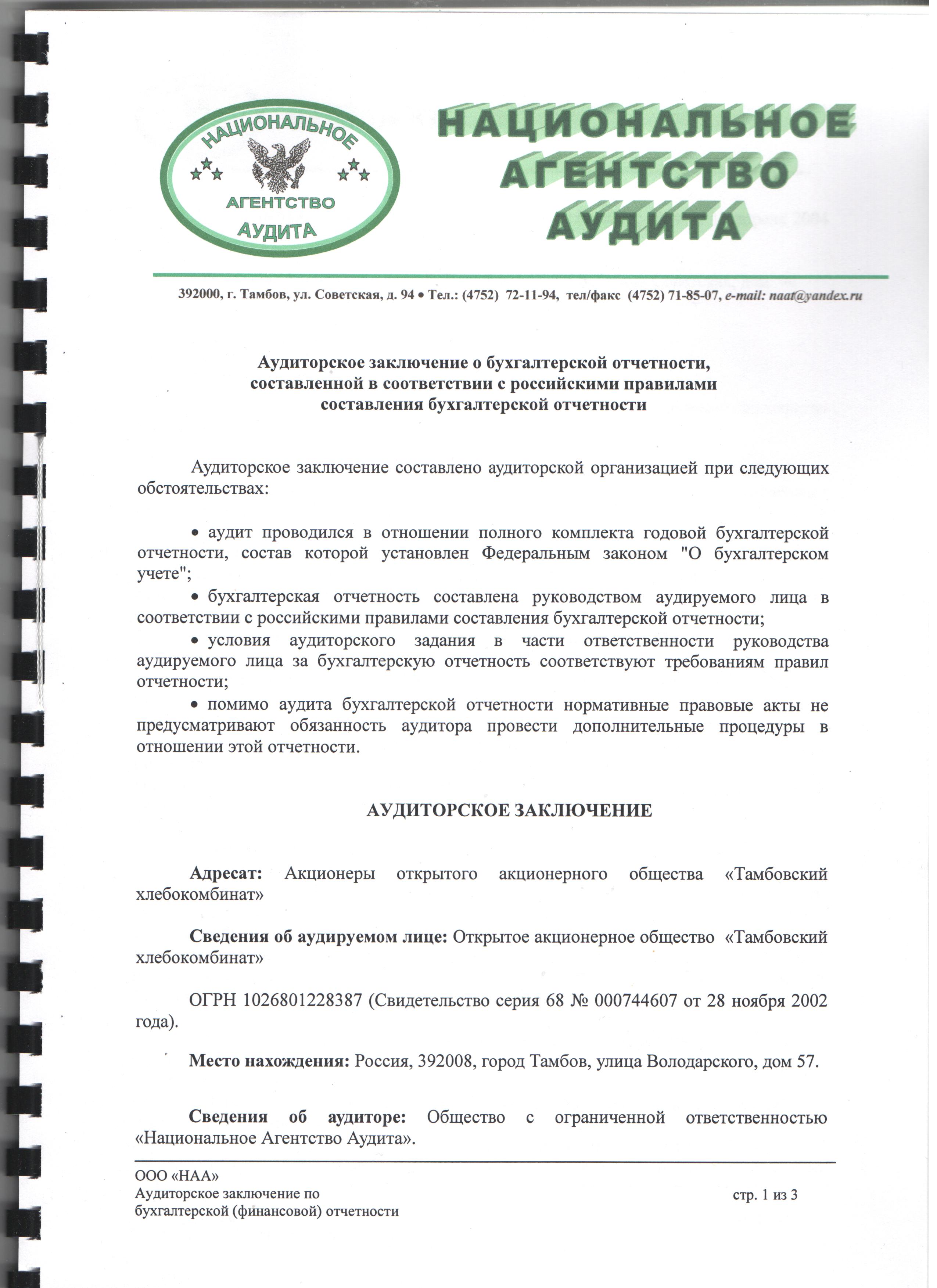 НАЦИОНАЛЬНОЕ
АГЕНТСТВО
АУДИТА

НАЦИОНАЛЬНОЕ
АГЕНТСТВО
АУДИТА

392000, г. Тамбов, ул. Советская, д. 94 • Тел.: (4752) 72-11-94, тел/факс (4752) 71-85-07, e-mail: naat@yandex.ru

Аудиторское заключение о бухгалтерской отчетности, составленной в соответствии с российскими правилами составления бухгалтерской отчетности

Аудиторское заключение составлено аудиторской организацией при следующих обстоятельствах:

• аудит проводился в отношении полного комплекта годовой бухгалтерской отчетности, состав которой установлен Федеральным законом "О бухгалтерском учете";
• бухгалтерская отчетность составлена руководством аудируемого лица в соответствии с российскими правилами составления бухгалтерской отчетности;
• условия аудиторского задания в части ответственности руководства аудируемого лица за бухгалтерскую отчетность соответствуют требованиям правил отчетности;
• помимо аудита бухгалтерской отчетности нормативные правовые акты не предусматривают обязанность аудитора провести дополнительные процедуры в отношении этой отчетности.

АУДИТОРСКОЕ ЗАКЛЮЧЕНИЕ

Адресат: Акционеры открытого акционерного общества «Тамбовский хлебокомбинат»

Сведения об аудируемом лице: Открытое акционерное общество «Тамбовский хлебокомбинат»

ОГРН 1026801228387 (Свидетельство серия 68 № 000744607 от 28 ноября 2002 года).

Место нахождения: Россия, 392008, город Тамбов, улица Володарского, дом 57.

Сведения об аудиторе: Общество с ограниченной ответственностью «Национальное Агентство Аудита».

ООО «НАА»
Аудиторское заключение по бухгалтерской (финансовой) отчетности
стр. 1 из 3